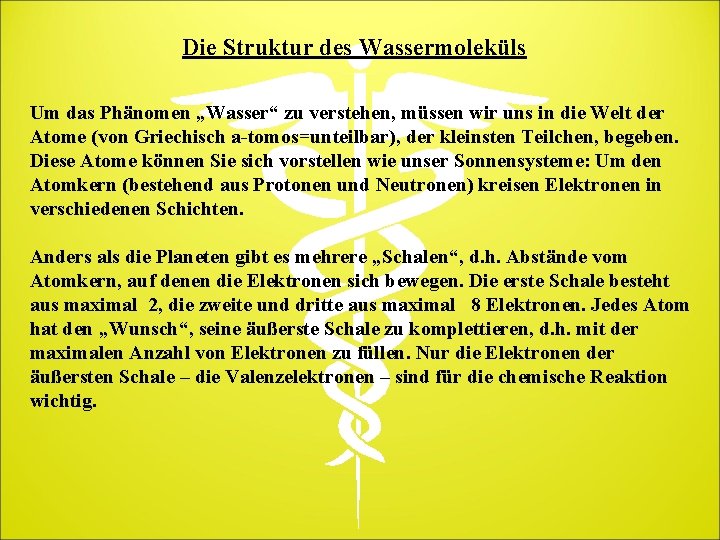 Die Struktur des Wassermoleküls

Um das Phänomen „Wasser“ zu verstehen, müssen wir uns in die Welt der Atome (von Griechisch a-tomos=unteilbar), der kleinsten Teilchen, begeben. Diese Atome können Sie sich vorstellen wie unser Sonnensysteme: Um den Atomkern (bestehend aus Protonen und Neutronen) kreisen Elektronen in verschiedenen Schichten.

Anders als die Planeten gibt es mehrere „Schalen“, d.h. Abstände vom Atomkern, auf denen die Elektronen sich bewegen. Die erste Schale besteht aus maximal 2, die zweite und dritte aus maximal 8 Elektronen. Jedes Atom hat den „Wunsch“, seine äußerste Schale zu komplettieren, d.h. mit der maximalen Anzahl von Elektronen zu füllen. Nur die Elektronen der äußersten Schale – die Valenzelektronen – sind für die chemische Reaktion wichtig.